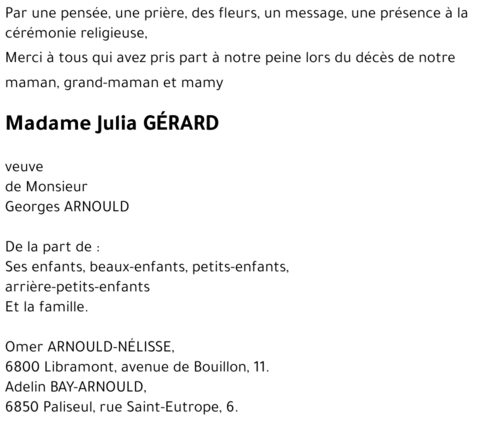 Par une pensée, une prière, des fleurs, un message, une présence à la cérémonie religieuse,

Merci à tous qui avez pris part à notre peine lors du décès de notre maman, grand-maman et mamy

Madame Julia GÉRARD

veuve
de Monsieur
Georges ARNOULD

De la part de :
Ses enfants, beaux-enfants, petits-enfants,
arrière-petits-enfants
Et la famille.

Omer ARNOULD-NÉLISSE,
6800 Libramont, avenue de Bouillon, 11.
Adelin BAY-ARNOULD,
6850 Paliseul, rue Saint-Eutrope, 6.